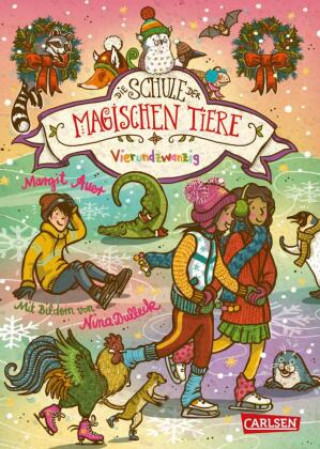 DIE SCHULE DER MAGISCHEN TIERE

Vierundzwanzig

Margit Auer

Mit Bildern von Nina Dulleck

CARLSEN